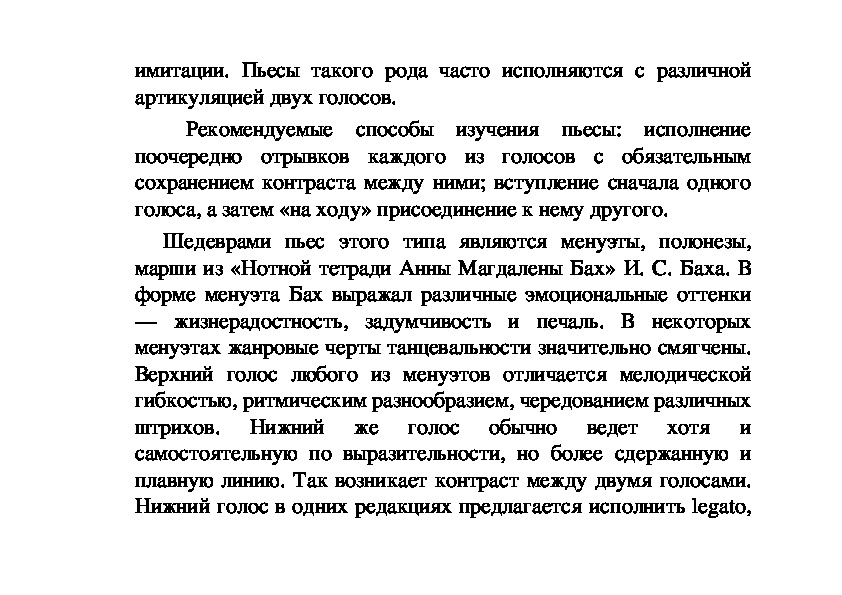 имитации. Пьесы такого рода часто исполняются с различной артикуляцией двух голосов.

Рекомендуемые способы изучения пьесы: исполнение поочередно отрывков каждого из голосов с обязательным сохранением контраста между ними; вступление сначала одного голоса, а затем «на ходу» присоединение к нему другого.

Шедеврами пьес этого типа являются менуэты, полонезы, марши из «Нотной тетради Анны Магдалены Бах» И. С. Баха. В форме менуэта Бах выражал различные эмоциональные оттенки — жизнерадостность, задумчивость и печаль. В некоторых менуэтах жанровые черты танцевальности значительно смягчены. Верхний голос любого из менуэтов отличается мелодической гибкостью, ритмическим разнообразием, чередованием различных штрихов. Нижний же голос обычно ведет хотя и самостоятельную по выразительности, но более сдержанную и плавную линию. Так возникает контраст между двумя голосами. Нижний голос в одних редакциях предлагается исполнить legato,